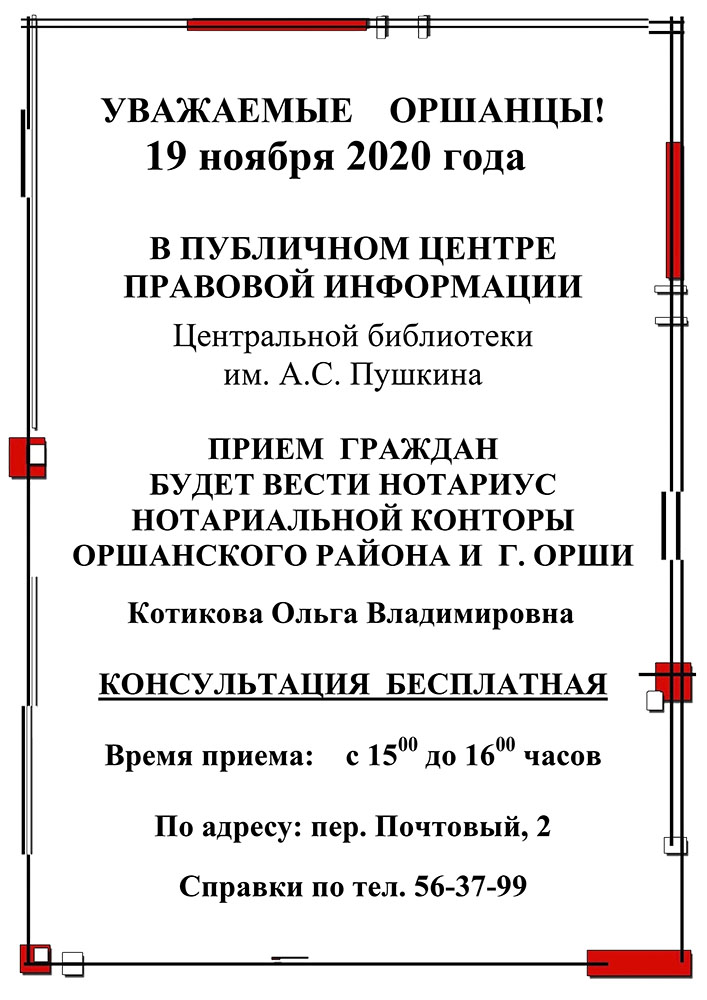 УВАЖАЕМЫЕ ОРШАНЦЫ!
19 ноября 2020 года

В ПУБЛИЧНОМ ЦЕНТРЕ ПРАВОВОЙ ИНФОРМАЦИИ

Центральной библиотеки им. А.С. Пушкина

ПРИЕМ ГРАЖДАН БУДЕТ ВЕСТИ НОТАРИУС НОТАРИАЛЬНОЙ КОНТОРЫ ОРШАНСКОГО РАЙОНА И Г. ОРШИ

Котикова Ольга Владимировна

КОНСУЛЬТАЦИЯ БЕСПЛАТНАЯ

Время приема: с $15^{00}$ до $16^{00}$ часов

По адресу: пер. Почтовый, 2

Справки по тел. 56-37-99